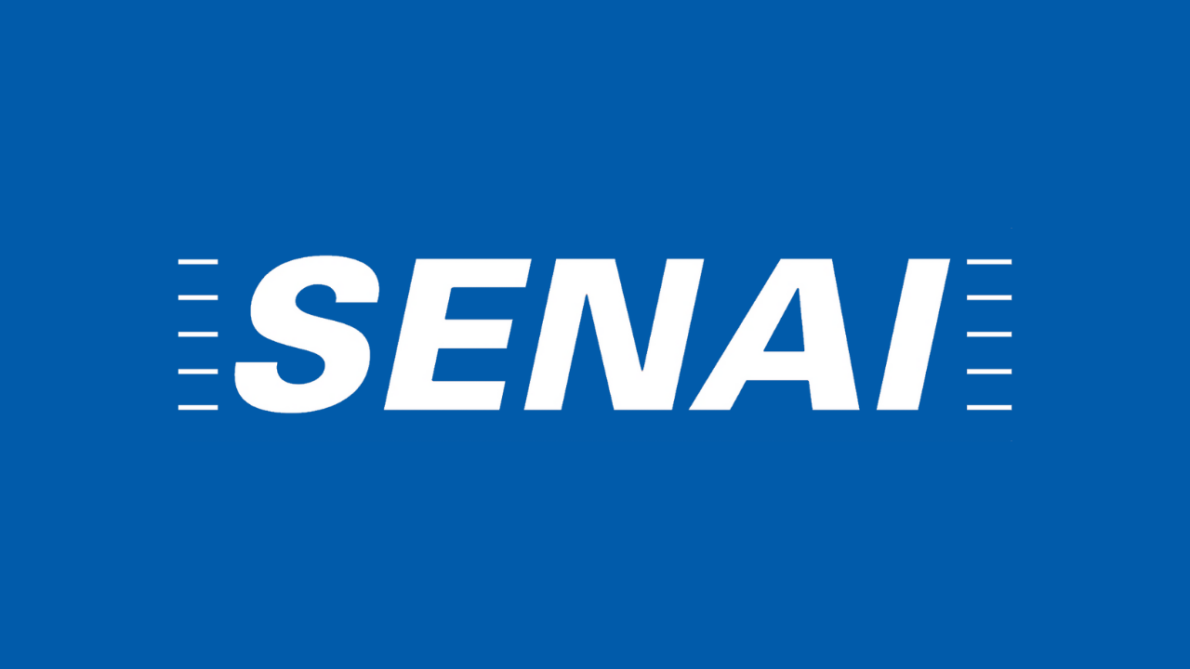 SENAI